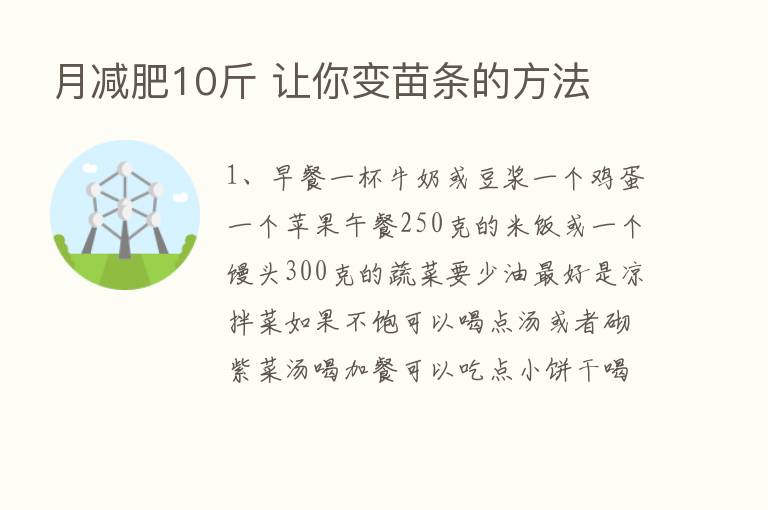 月减肥10斤 让你变苗条的方法

1、早餐一杯牛奶或豆浆一个鸡蛋一个苹果午餐250克的米饭或一个馒头300克的蔬菜要少油最好是凉拌菜如果不饱可以喝点汤或者砌紫菜汤喝加餐可以吃点小饼干喝